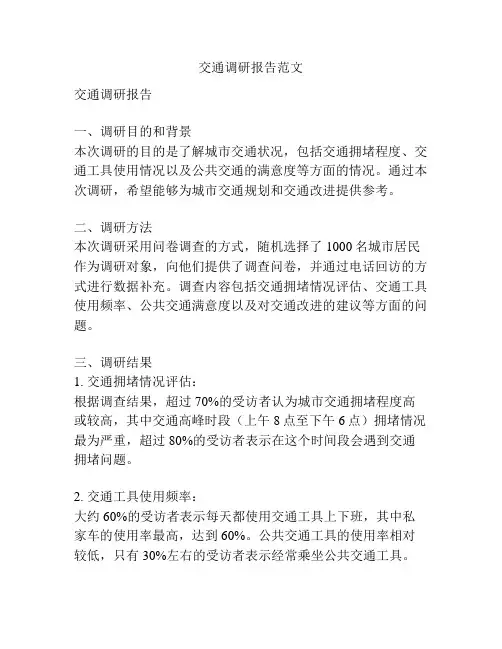 交通调研报告范文

交通调研报告

一、调研目的和背景
本次调研的目的是了解城市交通状况，包括交通拥堵程度、交通工具使用情况以及公共交通的满意度等方面的情况。通过本次调研，希望能够为城市交通规划和交通改进提供参考。

二、调研方法
本次调研采用问卷调查的方式，随机选择了 1000 名城市居民作为调研对象，向他们提供了调查问卷，并通过电话回访的方式进行数据补充。调查内容包括交通拥堵情况评估、交通工具使用频率、公共交通满意度以及对交通改进的建议等方面的问题。

三、调研结果
1. 交通拥堵情况评估：
根据调查结果，超过 70%的受访者认为城市交通拥堵程度高或较高，其中交通高峰时段（上午 8 点至下午 6 点）拥堵情况最为严重，超过 80%的受访者表示在这个时间段会遇到交通拥堵问题。

2. 交通工具使用频率：
大约 60%的受访者表示每天都使用交通工具上下班，其中私家车的使用率最高，达到 60%。公共交通工具的使用率相对较低，只有 30%左右的受访者表示经常乘坐公共交通工具。